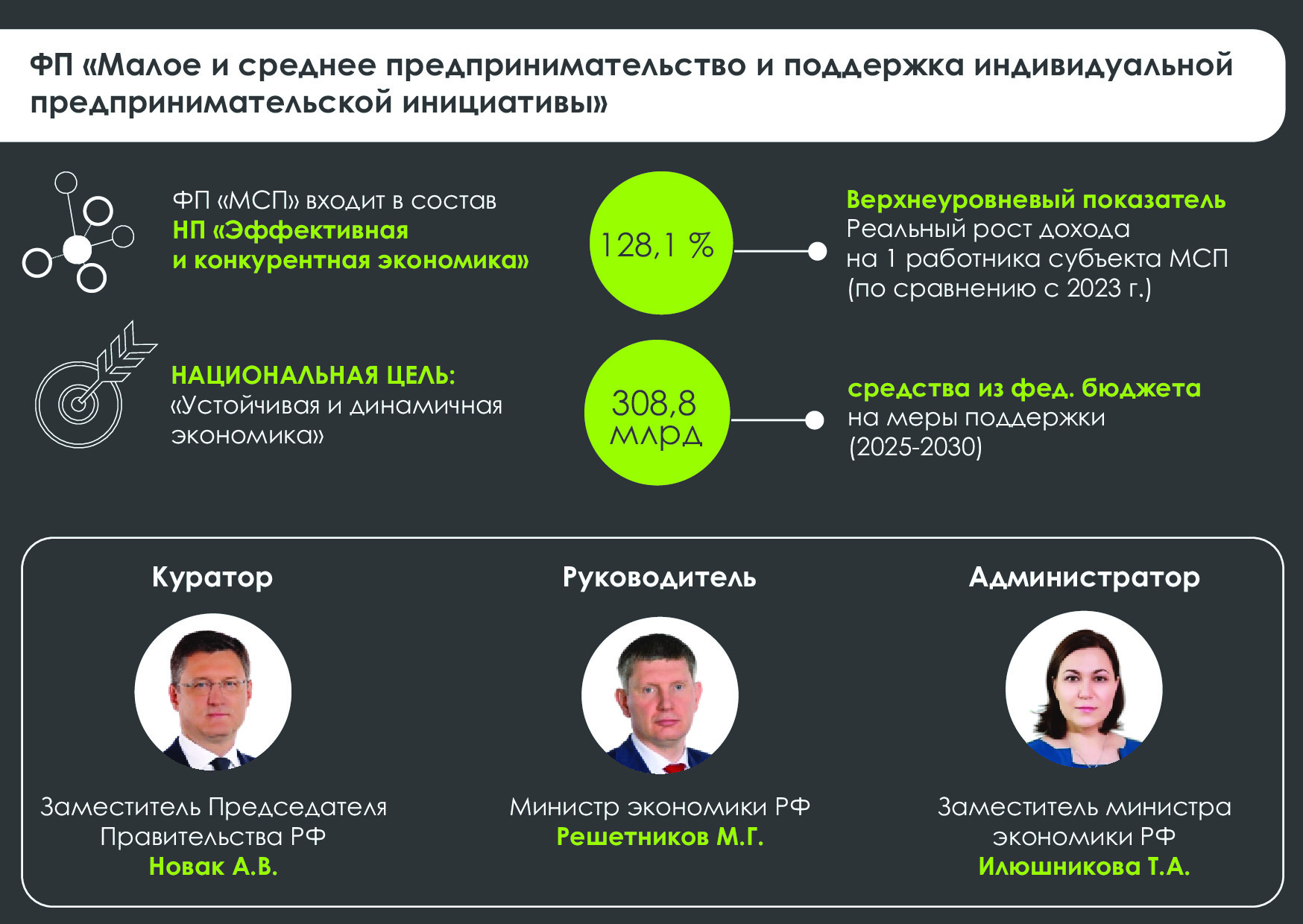 ФП «Малое и среднее предпринимательство и поддержка индивидуальной предпринимательской инициативы»

ФП «МСП» входит в состав
НП «Эффективная
и конкурентная экономика»

128,1 %

Верхнеуровневый показатель
Реальный рост дохода
на 1 работника субъекта МСП
(по сравнению с 2023 г.)

НАЦИОНАЛЬНАЯ ЦЕЛЬ:
«Устойчивая и динамичная
экономика»

308,8
млрд

средства из фед. бюджета
на меры поддержки
(2025-2030)

Куратор

Заместитель Председателя
Правительства РФ
Новак А.В.

Руководитель

Министр экономики РФ
Решетников М.Г.

Администратор

Заместитель министра
экономики РФ
Илюшникова Т.А.